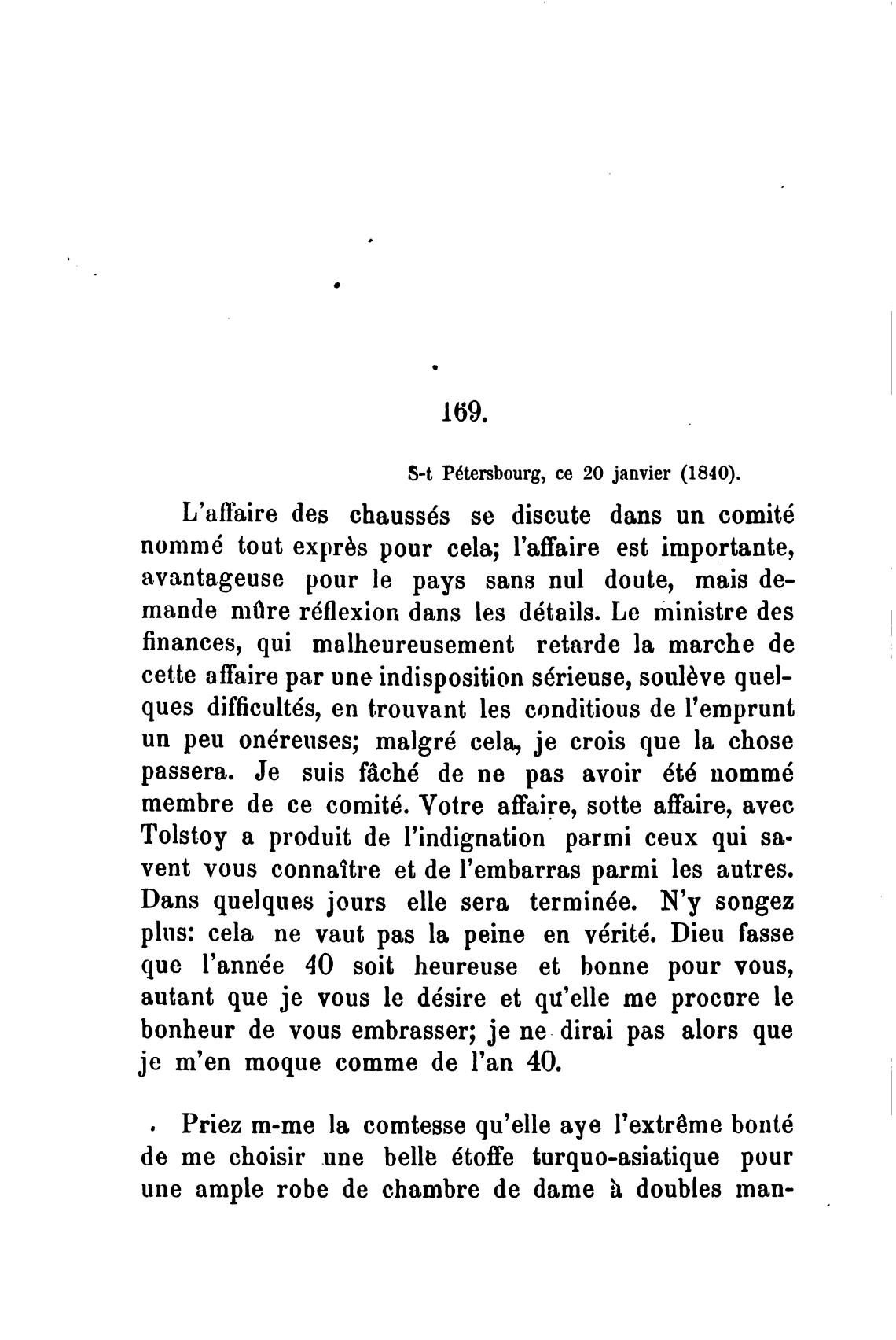 169.

S-t Pétersbourg, ce 20 janvier (1840).

L'affaire des chaussés se discute dans un comité nommé tout exprès pour cela; l'affaire est importante, avantageuse pour le pays sans nul doute, mais demande mûre réflexion dans les détails. Le ministre des finances, qui malheureusement retarde la marche de cette affaire par une indisposition sérieuse, soulève quelques difficultés, en trouvant les conditious de l'emprunt un peu onéreuses; malgré cela, je crois que la chose passera. Je suis fâché de ne pas avoir été nommé membre de ce comité. Votre affaire, sotte affaire, avec Tolstoy a produit de l'indignation parmi ceux qui savent vous connaître et de l'embarras parmi les autres. Dans quelques jours elle sera terminée. N'y songez plus: cela ne vaut pas la peine en vérité. Dieu fasse que l'année 40 soit heureuse et bonne pour vous, autant que je vous le désire et qu'elle me procure le bonheur de vous embrasser; je ne dirai pas alors que je m'en moque comme de l'an 40.

Priez m-me la comtesse qu'elle aye l'extrême bonté de me choisir une belle étoffe turquo-asiatique pour une ample robe de chambre de dame à doubles man-